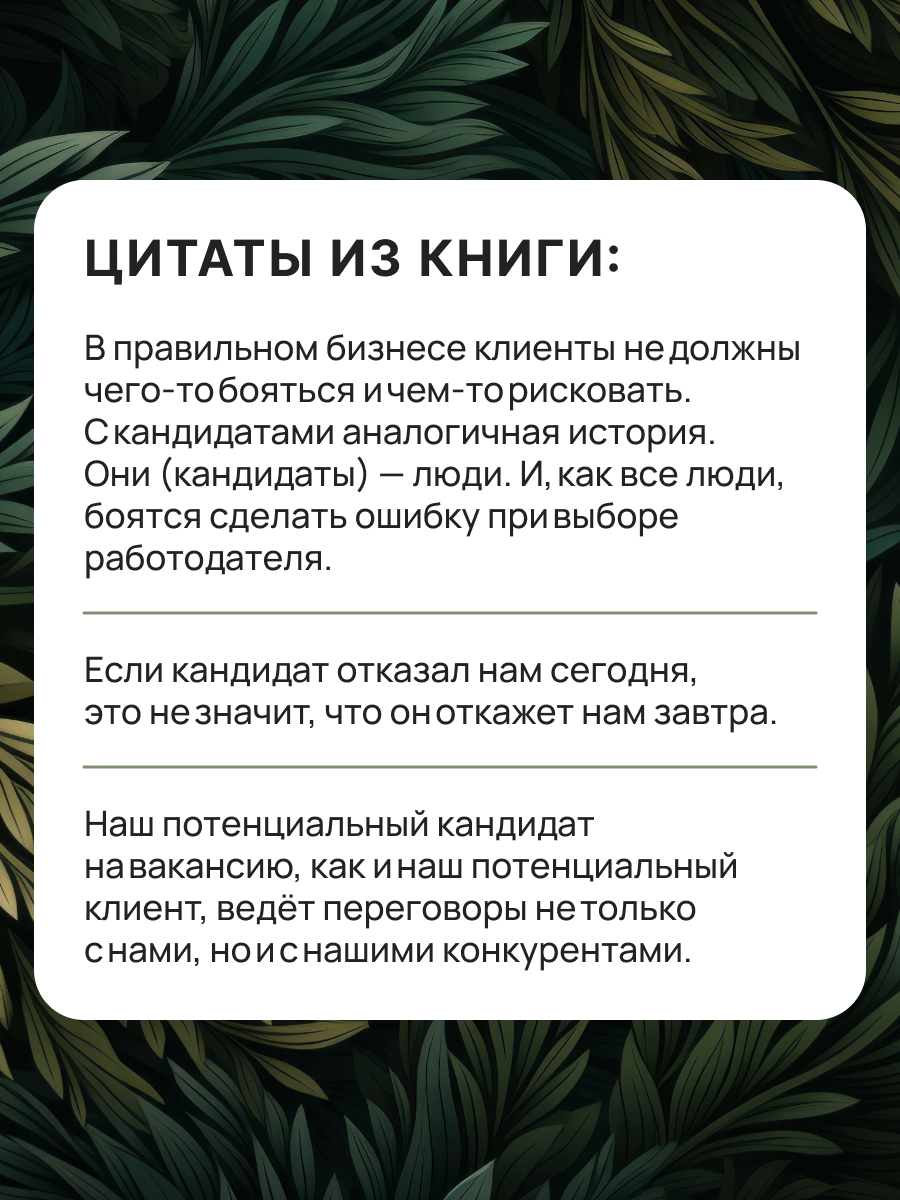 ЦИТАТЫ ИЗ КНИГИ:

В правильном бизнесе клиенты не должны чего-то бояться и чем-то рисковать. С кандидатами аналогичная история. Они (кандидаты) — люди. И, как все люди, боятся сделать ошибку при выборе работодателя.

Если кандидат отказал нам сегодня, это не значит, что он откажет нам завтра.

Наш потенциальный кандидат на вакансию, как и наш потенциальный клиент, ведёт переговоры не только с нами, но и с нашими конкурентами.